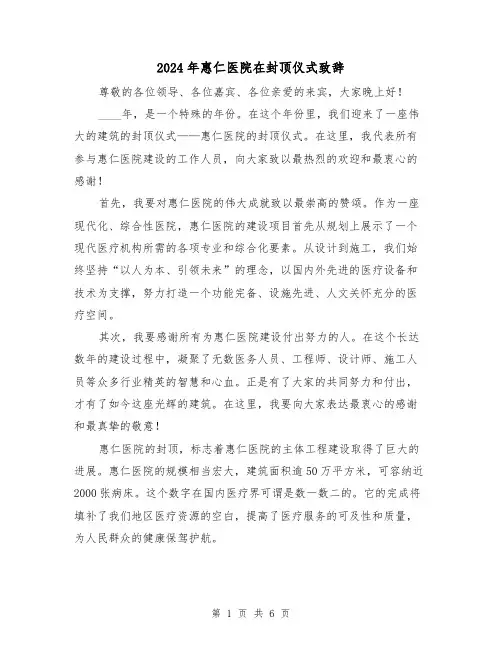 2024年惠仁医院在封顶仪式致辞

尊敬的各位领导、各位嘉宾、各位亲爱的来宾，大家晚上好！

____年，是一个特殊的年份。在这个年份里，我们迎来了一座伟大的建筑的封顶仪式——惠仁医院的封顶仪式。在这里，我代表所有参与惠仁医院建设的工作人员，向大家致以最热烈的欢迎和最衷心的感谢！

首先，我要对惠仁医院的伟大成就致以最崇高的赞颂。作为一座现代化、综合性医院，惠仁医院的建设项目首先从规划上展示了一个现代医疗机构所需的各项专业和综合化要素。从设计到施工，我们始终坚持“以人为本、引领未来”的理念，以国内外先进的医疗设备和技术为支撑，努力打造一个功能完备、设施先进、人文关怀充分的医疗空间。

其次，我要感谢所有为惠仁医院建设付出努力的人。在这个长达数年的建设过程中，凝聚了无数医务人员、工程师、设计师、施工人员等众多行业精英的智慧和心血。正是有了大家的共同努力和付出，才有了如今这座光辉的建筑。在这里，我要向大家表达最衷心的感谢和最真挚的敬意！

惠仁医院的封顶，标志着惠仁医院的主体工程建设取得了巨大的进展。惠仁医院的规模相当宏大，建筑面积逾50万平方米，可容纳近2000张病床。这个数字在国内医疗界可谓是数一数二的。它的完成将填补了我们地区医疗资源的空白，提高了医疗服务的可及性和质量，为人民群众的健康保驾护航。

第 1 页 共 6 页